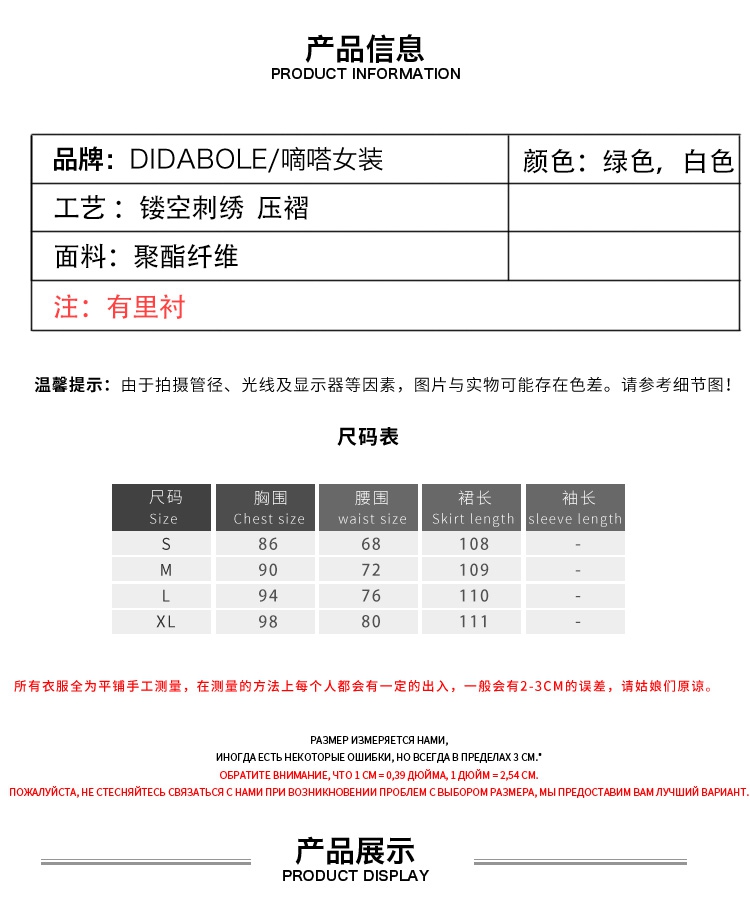 产品信息
PRODUCT INFORMATION

| 品牌：DIDABOLE/嘀嗒女装 | 颜色：绿色，白色 |
|---|---|
| 工艺：镂空刺绣 压褶 | |
| 面料：聚酯纤维 | |
| 注：有里衬 | |

温馨提示：由于拍摄管径、光线及显示器等因素，图片与实物可能存在色差。请参考细节图！

尺码表

| 尺码 Size | 胸围 Chest size | 腰围 waist size | 裙长 Skirt length | 袖长 sleeve length |
|---|---|---|---|---|
| S | 86 | 68 | 108 | - |
| M | 90 | 72 | 109 | - |
| L | 94 | 76 | 110 | - |
| XL | 98 | 80 | 111 | - |

所有衣服全为平铺手工测量，在测量的方法上每个人都会有一定的出入，一般会有2-3CM的误差，请姑娘们原谅。

РАЗМЕР ИЗМЕРЯЕТСЯ НАМИ,
ИНОГДА ЕСТЬ НЕКОТОРЫЕ ОШИБКИ, НО ВСЕГДА В ПРЕДЕЛАХ 3 СМ.*
ОБРАТИТЕ ВНИМАНИЕ, ЧТО 1 СМ = 0,39 ДЮЙМА, 1 ДЮЙМ = 2,54 СМ.
ПОЖАЛУЙСТА, НЕ СТЕСНЯЙТЕСЬ СВЯЗАТЬСЯ С НАМИ ПРИ ВОЗНИКНОВЕНИИ ПРОБЛЕМ С ВЫБОРОМ РАЗМЕРА, МЫ ПРЕДОСТАВИМ ВАМ ЛУЧШИЙ ВАРИАНТ.

产品展示
PRODUCT DISPLAY